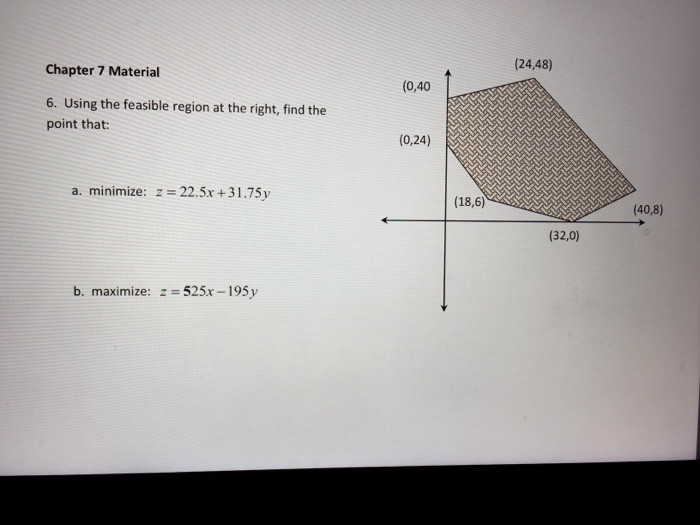 Chapter 7 Material

6. Using the feasible region at the right, find the point that:

a. minimize: $z = 22.5x + 31.75y$

b. maximize: $z = 525x - 195y$

(24,48)

(0,40

(0,24)

(18,6)

(40,8)

(32,0)